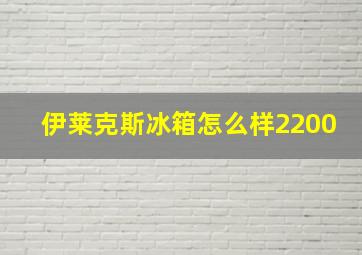 伊莱克斯冰箱怎么样2200